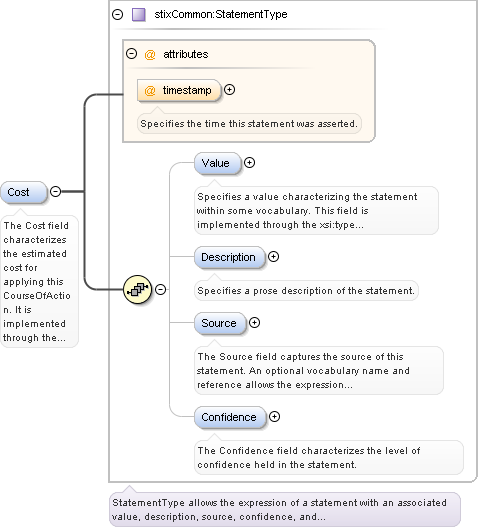 stixCommon:StatementType

@ attributes

@ timestamp

Specifies the time this statement was asserted.

Cost

The Cost field characterizes the estimated cost for applying this CourseOfAction. It is implemented through the...

Value

Specifies a value characterizing the statement within some vocabulary. This field is implemented through the xsi:type...

Description

Specifies a prose description of the statement.

Source

The Source field captures the source of this statement. An optional vocabulary name and reference allows the expression...

Confidence

The Confidence field characterizes the level of confidence held in the statement.

StatementType allows the expression of a statement with an associated value, description, source, confidence, and...